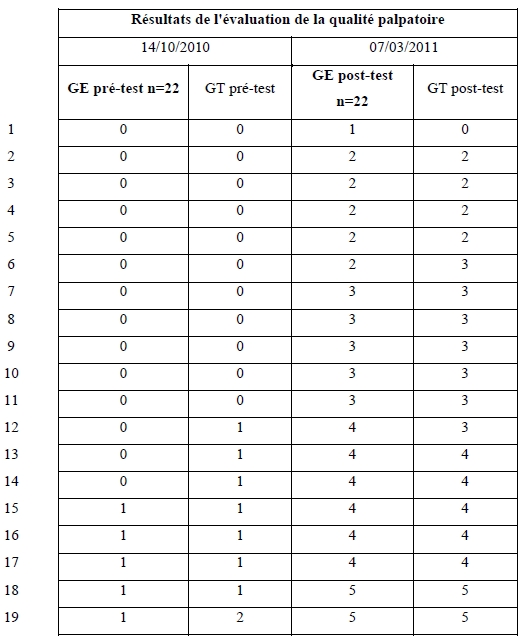 |  | Résultats de l'évaluation de la qualité palpatoire | | | |
|---|---|---|---|---|
|  | 14/10/2010 | | 07/03/2011 | |
|  | GE pré-test n=22 | GT pré-test | GE post-test n=22 | GT post-test |
| 1 | 0 | 0 | 1 | 0 |
| 2 | 0 | 0 | 2 | 2 |
| 3 | 0 | 0 | 2 | 2 |
| 4 | 0 | 0 | 2 | 2 |
| 5 | 0 | 0 | 2 | 2 |
| 6 | 0 | 0 | 2 | 3 |
| 7 | 0 | 0 | 3 | 3 |
| 8 | 0 | 0 | 3 | 3 |
| 9 | 0 | 0 | 3 | 3 |
| 10 | 0 | 0 | 3 | 3 |
| 11 | 0 | 0 | 3 | 3 |
| 12 | 0 | 1 | 4 | 3 |
| 13 | 0 | 1 | 4 | 4 |
| 14 | 0 | 1 | 4 | 4 |
| 15 | 1 | 1 | 4 | 4 |
| 16 | 1 | 1 | 4 | 4 |
| 17 | 1 | 1 | 4 | 4 |
| 18 | 1 | 1 | 5 | 5 |
| 19 | 1 | 2 | 5 | 5 |